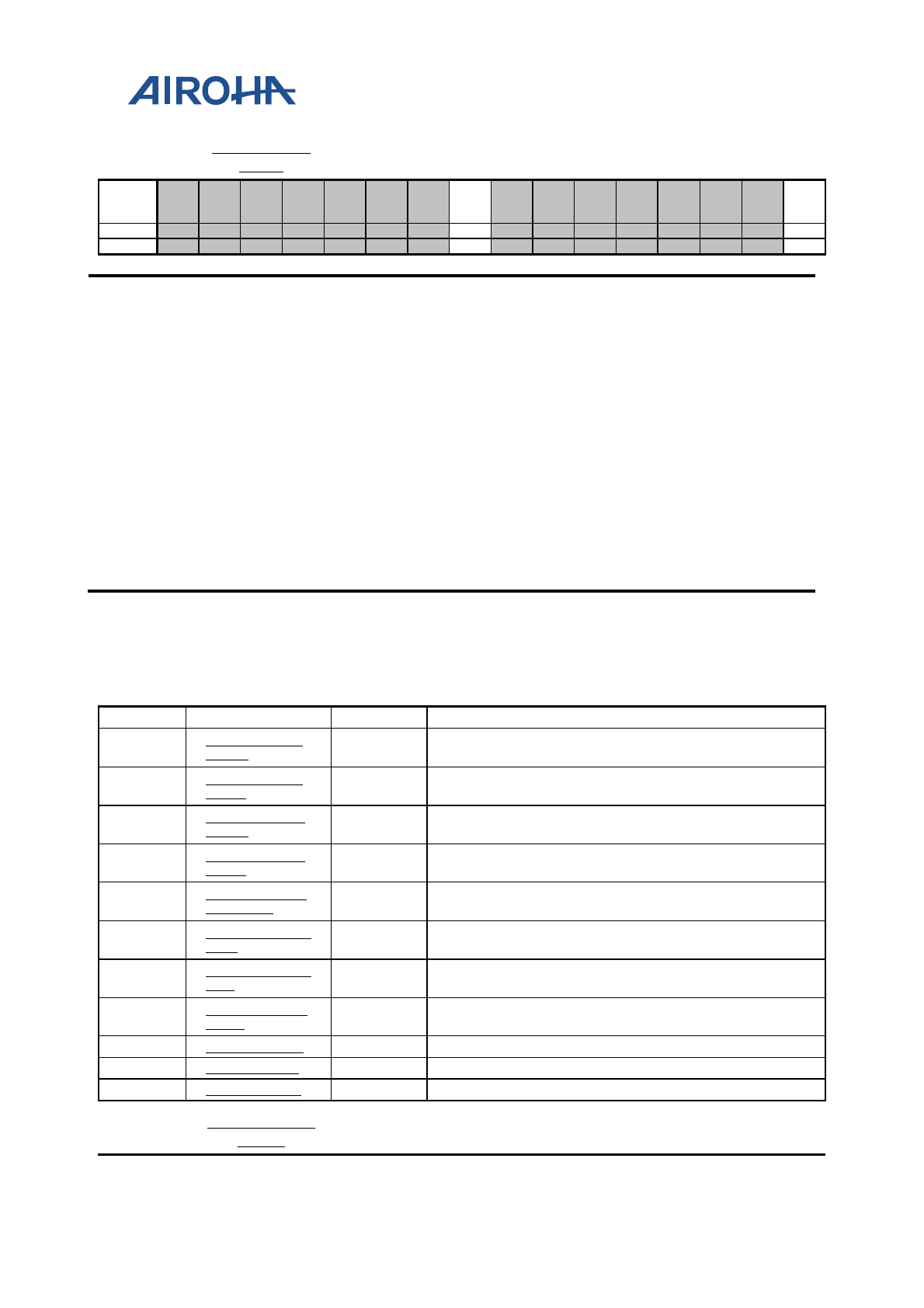 AIROHA